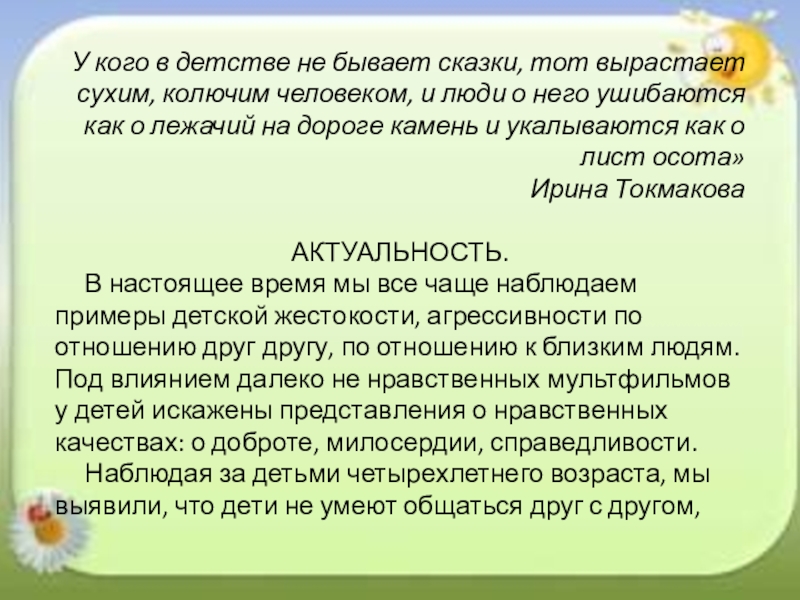 У кого в детстве не бывает сказки, тот вырастает сухим, колючим человеком, и люди о него ушибаются как о лежачий на дороге камень и укалываются как о лист осота»

Ирина Токмакова

АКТУАЛЬНОСТЬ.

В настоящее время мы все чаще наблюдаем примеры детской жестокости, агрессивности по отношению друг другу, по отношению к близким людям. Под влиянием далеко не нравственных мультфильмов у детей искажены представления о нравственных качествах: о доброте, милосердии, справедливости.

Наблюдая за детьми четырехлетнего возраста, мы выявили, что дети не умеют общаться друг с другом,